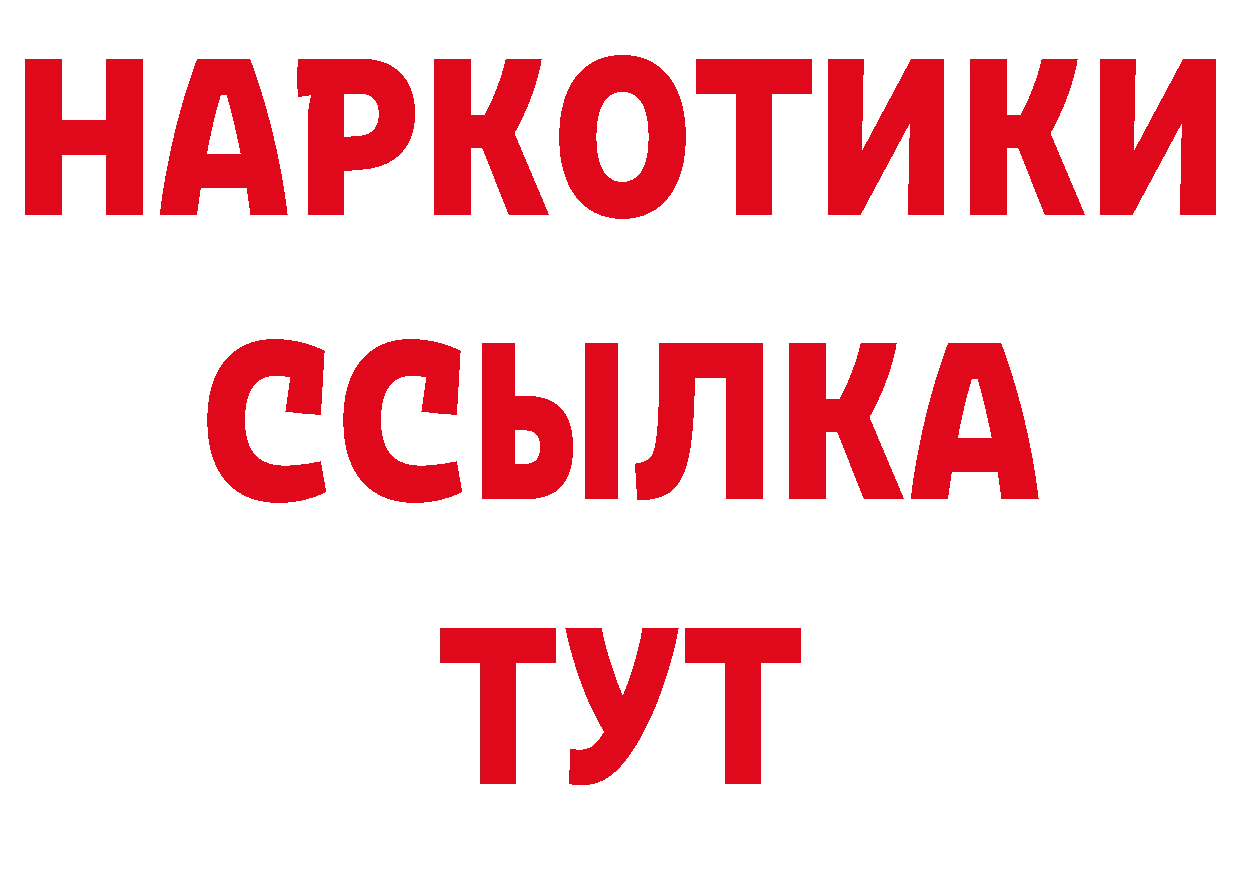 НАРКОТИКИ ССЫЛКА ТУТ